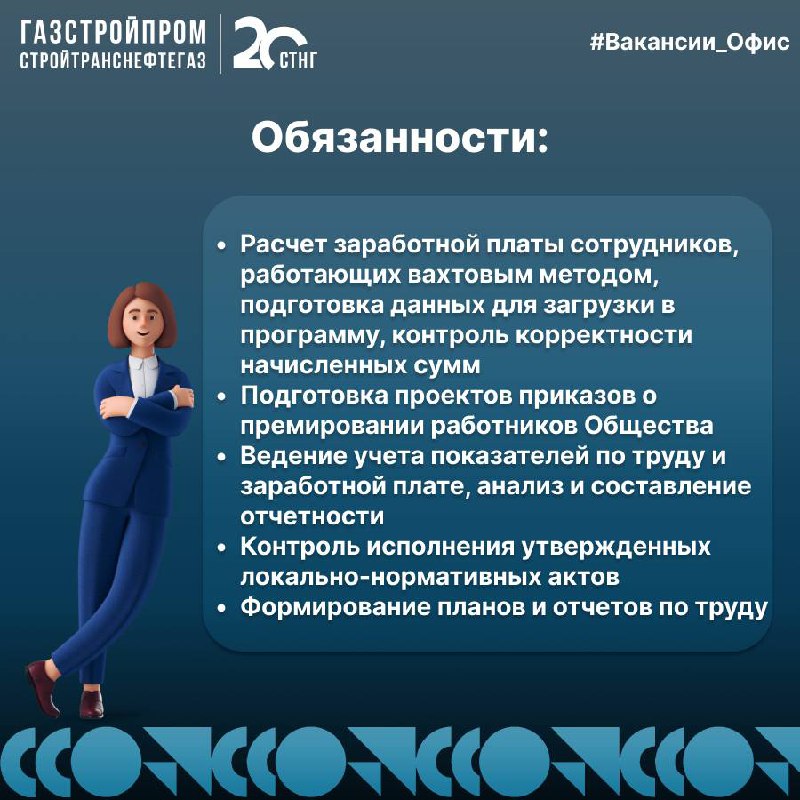 ГАЗСТРОЙПРОМ
СТРОЙТРАНСНЕФТЕГАЗ

20 СТНГ

#Вакансии_Офис

Обязанности:

• Расчет заработной платы сотрудников, работающих вахтовым методом, подготовка данных для загрузки в программу, контроль корректности начисленных сумм
• Подготовка проектов приказов о премировании работников Общества
• Ведение учета показателей по труду и заработной плате, анализ и составление отчетности
• Контроль исполнения утвержденных локально-нормативных актов
• Формирование планов и отчетов по труду